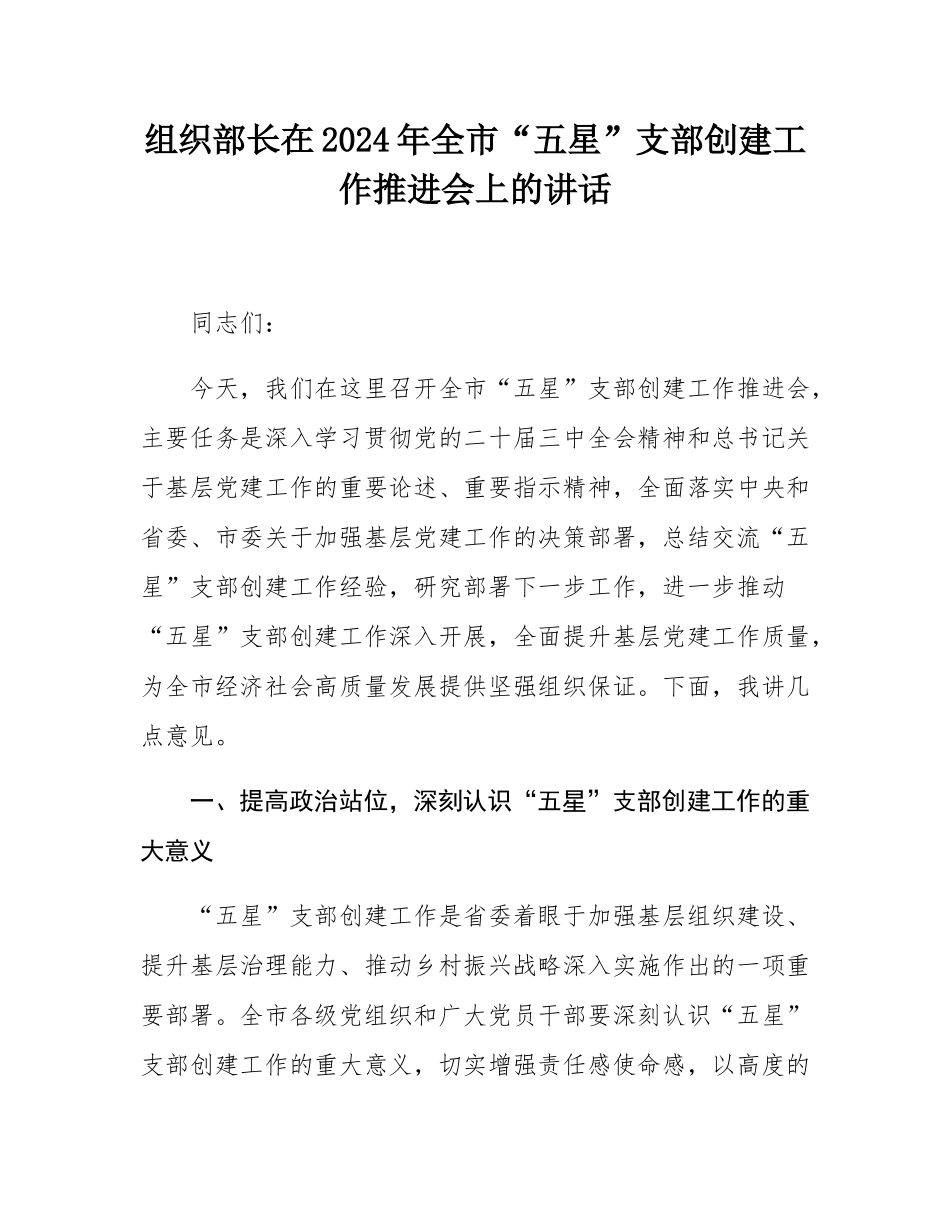 组织部长在2024年全市“五星”支部创建工作推进会上的讲话

同志们：

今天，我们在这里召开全市“五星”支部创建工作推进会，主要任务是深入学习贯彻党的二十届三中全会精神和总书记关于基层党建工作的重要论述、重要指示精神，全面落实中央和省委、市委关于加强基层党建工作的决策部署，总结交流“五星”支部创建工作经验，研究部署下一步工作，进一步推动“五星”支部创建工作深入开展，全面提升基层党建工作质量，为全市经济社会高质量发展提供坚强组织保证。下面，我讲几点意见。

一、提高政治站位，深刻认识“五星”支部创建工作的重大意义

“五星”支部创建工作是省委着眼于加强基层组织建设、提升基层治理能力、推动乡村振兴战略深入实施作出的一项重要部署。全市各级党组织和广大党员干部要深刻认识“五星”支部创建工作的重大意义，切实增强责任感使命感，以高度的